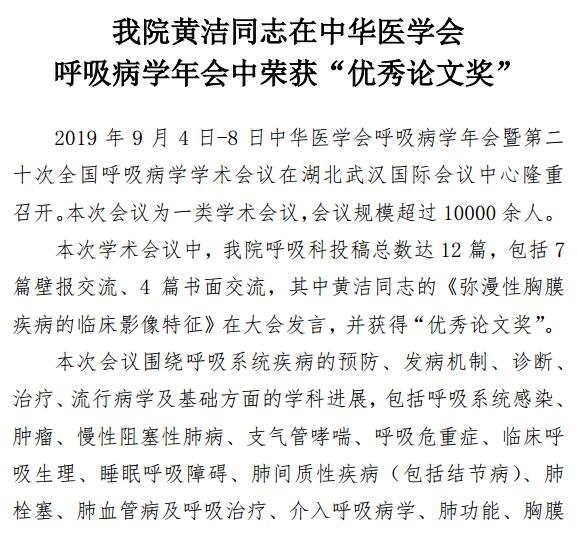 我院黄洁同志在中华医学会
呼吸病学年会中荣获“优秀论文奖”

2019 年 9 月 4 日-8 日中华医学会呼吸病学年会暨第二十次全国呼吸病学学术会议在湖北武汉国际会议中心隆重召开。本次会议为一类学术会议，会议规模超过 10000 余人。

本次学术会议中，我院呼吸科投稿总数达 12 篇，包括 7 篇壁报交流、4 篇书面交流，其中黄洁同志的《弥漫性胸膜疾病的临床影像特征》在大会发言，并获得“优秀论文奖”。

本次会议围绕呼吸系统疾病的预防、发病机制、诊断、治疗、流行病学及基础方面的学科进展，包括呼吸系统感染、肿瘤、慢性阻塞性肺病、支气管哮喘、呼吸危重症、临床呼吸生理、睡眠呼吸障碍、肺间质性疾病（包括结节病）、肺栓塞、肺血管病及呼吸治疗、介入呼吸病学、肺功能、胸膜